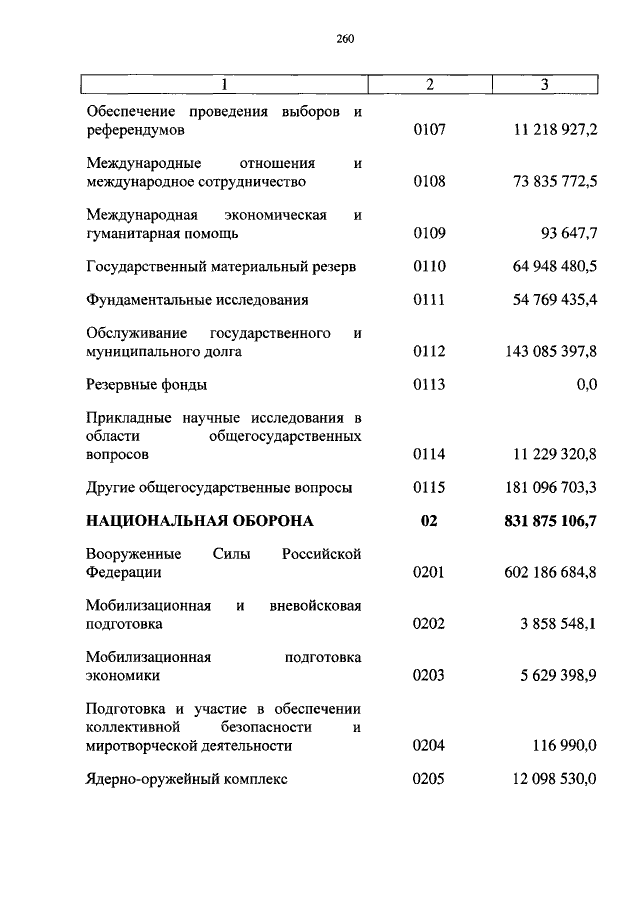 260

| 1 | 2 | 3 |
|---|---|---|
| Обеспечение проведения выборов и референдумов | 0107 | 11 218 927,2 |
| Международные отношения и международное сотрудничество | 0108 | 73 835 772,5 |
| Международная экономическая и гуманитарная помощь | 0109 | 93 647,7 |
| Государственный материальный резерв | 0110 | 64 948 480,5 |
| Фундаментальные исследования | 0111 | 54 769 435,4 |
| Обслуживание государственного и муниципального долга | 0112 | 143 085 397,8 |
| Резервные фонды | 0113 | 0,0 |
| Прикладные научные исследования в области общегосударственных вопросов | 0114 | 11 229 320,8 |
| Другие общегосударственные вопросы | 0115 | 181 096 703,3 |
| **НАЦИОНАЛЬНАЯ ОБОРОНА** | **02** | **831 875 106,7** |
| Вооруженные Силы Российской Федерации | 0201 | 602 186 684,8 |
| Мобилизационная и вневойсковая подготовка | 0202 | 3 858 548,1 |
| Мобилизационная подготовка экономики | 0203 | 5 629 398,9 |
| Подготовка и участие в обеспечении коллективной безопасности и миротворческой деятельности | 0204 | 116 990,0 |
| Ядерно-оружейный комплекс | 0205 | 12 098 530,0 |